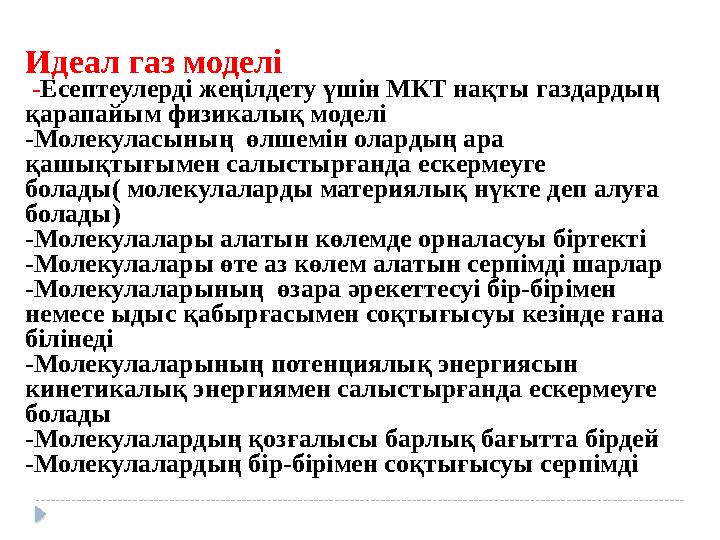 Идеал газ моделі

-Есептеулерді жеңілдету үшін МКТ нақты газдардың қарапайым физикалық моделі
-Молекуласының өлшемін олардың ара қашықтығымен салыстырғанда ескермеуге болады( молекулаларды материялық нүкте деп алуға болады)
-Молекулалары алатын көлемде орналасуы біртекті
-Молекулалары өте аз көлем алатын серпімді шарлар
-Молекулаларының өзара әрекеттесуі бір-бірімен немесе ыдыс қабырғасымен соқтығысуы кезінде ғана білінеді
-Молекулаларының потенциялық энергиясын кинетикалық энергиямен салыстырғанда ескермеуге болады
-Молекулалардың қозғалысы барлық бағытта бірдей
-Молекулалардың бір-бірімен соқтығысуы серпімді